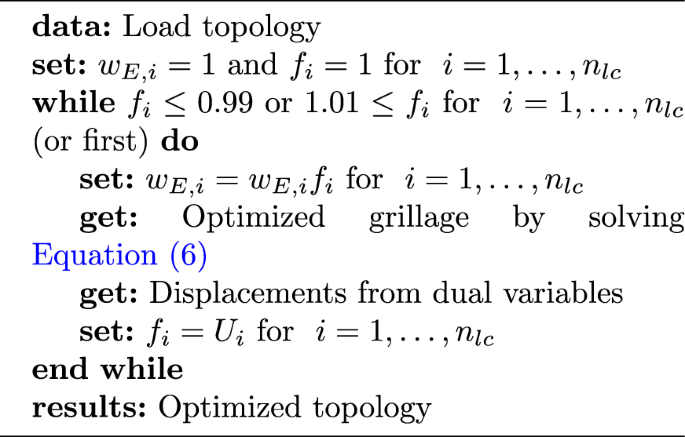 data: Load topology
set: $w_{E,i} = 1$ and $f_i = 1$ for $i = 1, \ldots, n_{lc}$
while $f_i \leq 0.99$ or $1.01 \leq f_i$ for $i = 1, \ldots, n_{lc}$ (or first) do
set: $w_{E,i} = w_{E,i} f_i$ for $i = 1, \ldots, n_{lc}$
get: Optimized grillage by solving Equation (6)
get: Displacements from dual variables
set: $f_i = U_i$ for $i = 1, \ldots, n_{lc}$
end while
results: Optimized topology